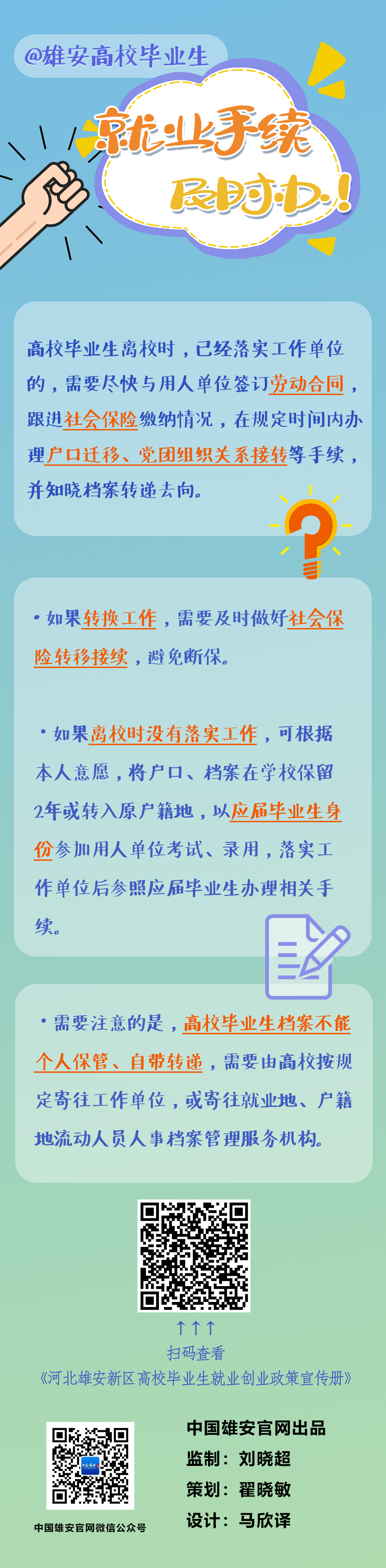 @雄安高校毕业生

就业手续

及时办!

高校毕业生离校时，已经落实工作单位的，需要尽快与用人单位签订劳动合同，跟进社会保险缴纳情况，在规定时间内办理户口迁移、党团组织关系接转等手续，并知晓档案转递去向。

• 如果转换工作，需要及时做好社会保险转移接续，避免断保。

• 如果离校时没有落实工作，可根据本人意愿，将户口、档案在学校保留2年或转入原户籍地，以应届毕业生身份参加用人单位考试、录用，落实工作单位后参照应届毕业生办理相关手续。

• 需要注意的是，高校毕业生档案不能个人保管、自带转递，需要由高校按规定寄往工作单位，或寄往就业地、户籍地流动人员人事档案管理服务机构。

↑↑↑
扫码查看
《河北雄安新区高校毕业生就业创业政策宣传册》

中国雄安官网微信公众号

中国雄安官网出品
监制：刘晓超
策划：翟晓敏
设计：马欣译